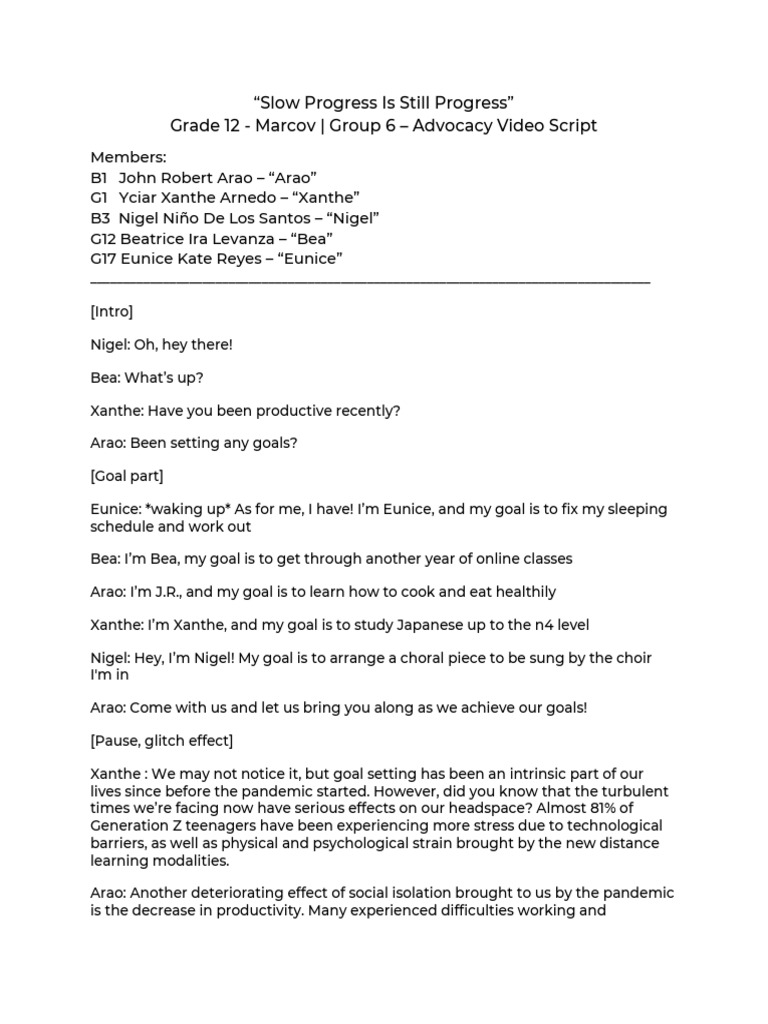 “Slow Progress Is Still Progress”
Grade 12 - Marcov | Group 6 – Advocacy Video Script

Members:
B1 John Robert Arao – “Arao”
G1 Yciar Xanthe Arnedo – “Xanthe”
B3 Nigel Niño De Los Santos – “Nigel”
G12 Beatrice Ira Levanza – “Bea”
G17 Eunice Kate Reyes – “Eunice”

[Intro]

Nigel: Oh, hey there!

Bea: What’s up?

Xanthe: Have you been productive recently?

Arao: Been setting any goals?

[Goal part]

Eunice: *waking up* As for me, I have! I’m Eunice, and my goal is to fix my sleeping schedule and work out

Bea: I’m Bea, my goal is to get through another year of online classes

Arao: I’m J.R., and my goal is to learn how to cook and eat healthily

Xanthe: I’m Xanthe, and my goal is to study Japanese up to the n4 level

Nigel: Hey, I’m Nigel! My goal is to arrange a choral piece to be sung by the choir I'm in

Arao: Come with us and let us bring you along as we achieve our goals!

[Pause, glitch effect]

Xanthe : We may not notice it, but goal setting has been an intrinsic part of our lives since before the pandemic started. However, did you know that the turbulent times we’re facing now have serious effects on our headspace? Almost 81% of Generation Z teenagers have been experiencing more stress due to technological barriers, as well as physical and psychological strain brought by the new distance learning modalities.

Arao: Another deteriorating effect of social isolation brought to us by the pandemic is the decrease in productivity. Many experienced difficulties working and